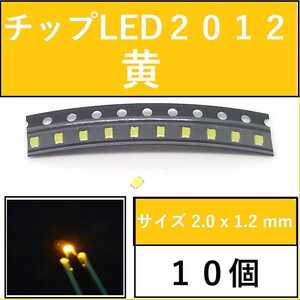 チップLED２０１２
黄

サイズ 2.0 x 1.2 mm

１０個